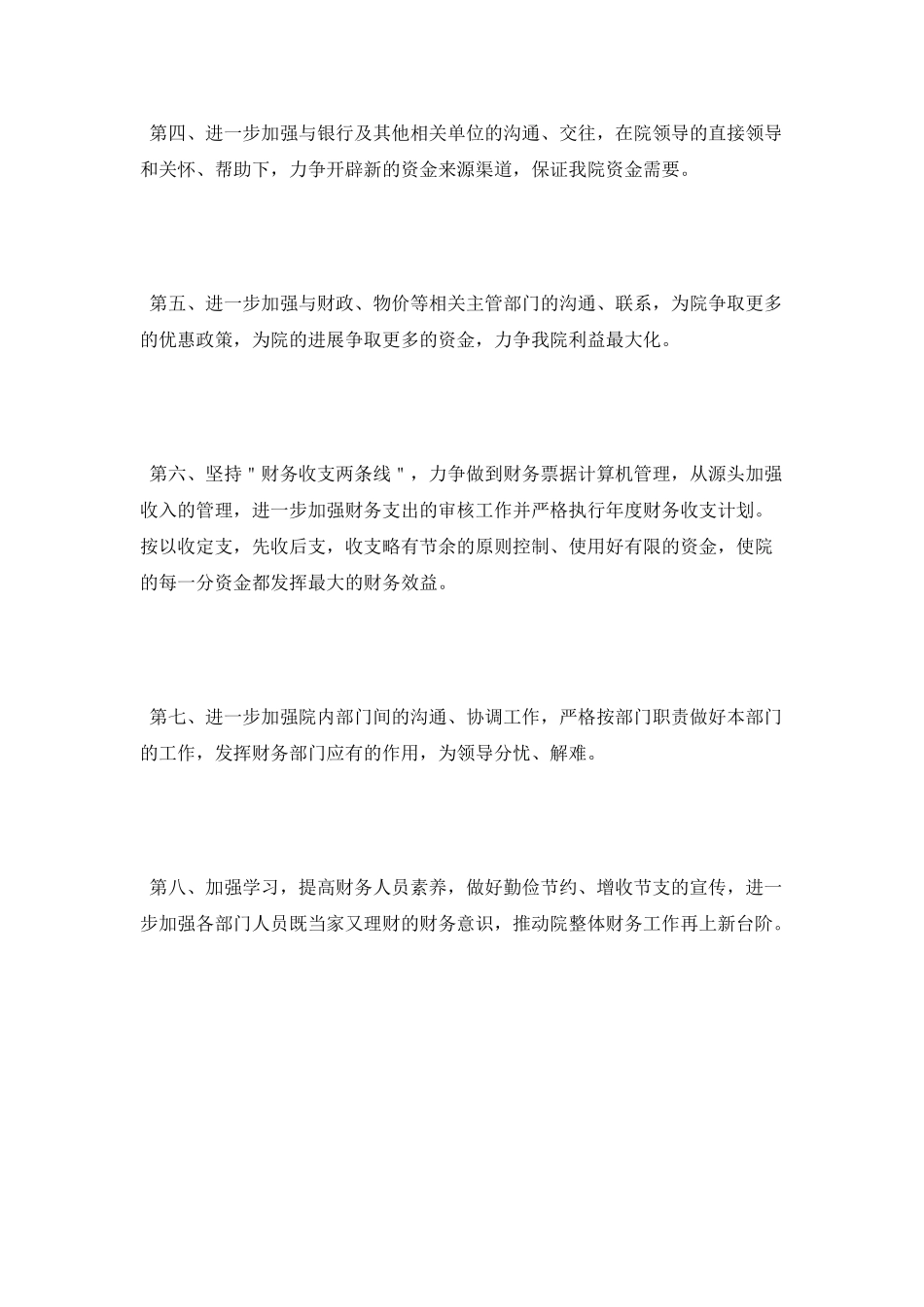 第四、进一步加强与银行及其他相关单位的沟通、交往，在院领导的直接领导和关怀、帮助下，力争开辟新的资金来源渠道，保证我院资金需要。

第五、进一步加强与财政、物价等相关主管部门的沟通、联系，为院争取更多的优惠政策，为院的进展争取更多的资金，力争我院利益最大化。

第六、坚持＂财务收支两条线＂，力争做到财务票据计算机管理，从源头加强收入的管理，进一步加强财务支出的审核工作并严格执行年度财务收支计划。按以收定支，先收后支，收支略有节余的原则控制、使用好有限的资金，使院的每一分资金都发挥最大的财务效益。

第七、进一步加强院内部门间的沟通、协调工作，严格按部门职责做好本部门的工作，发挥财务部门应有的作用，为领导分忧、解难。

第八、加强学习，提高财务人员素养，做好勤俭节约、增收节支的宣传，进一步加强各部门人员既当家又理财的财务意识，推动院整体财务工作再上新台阶。